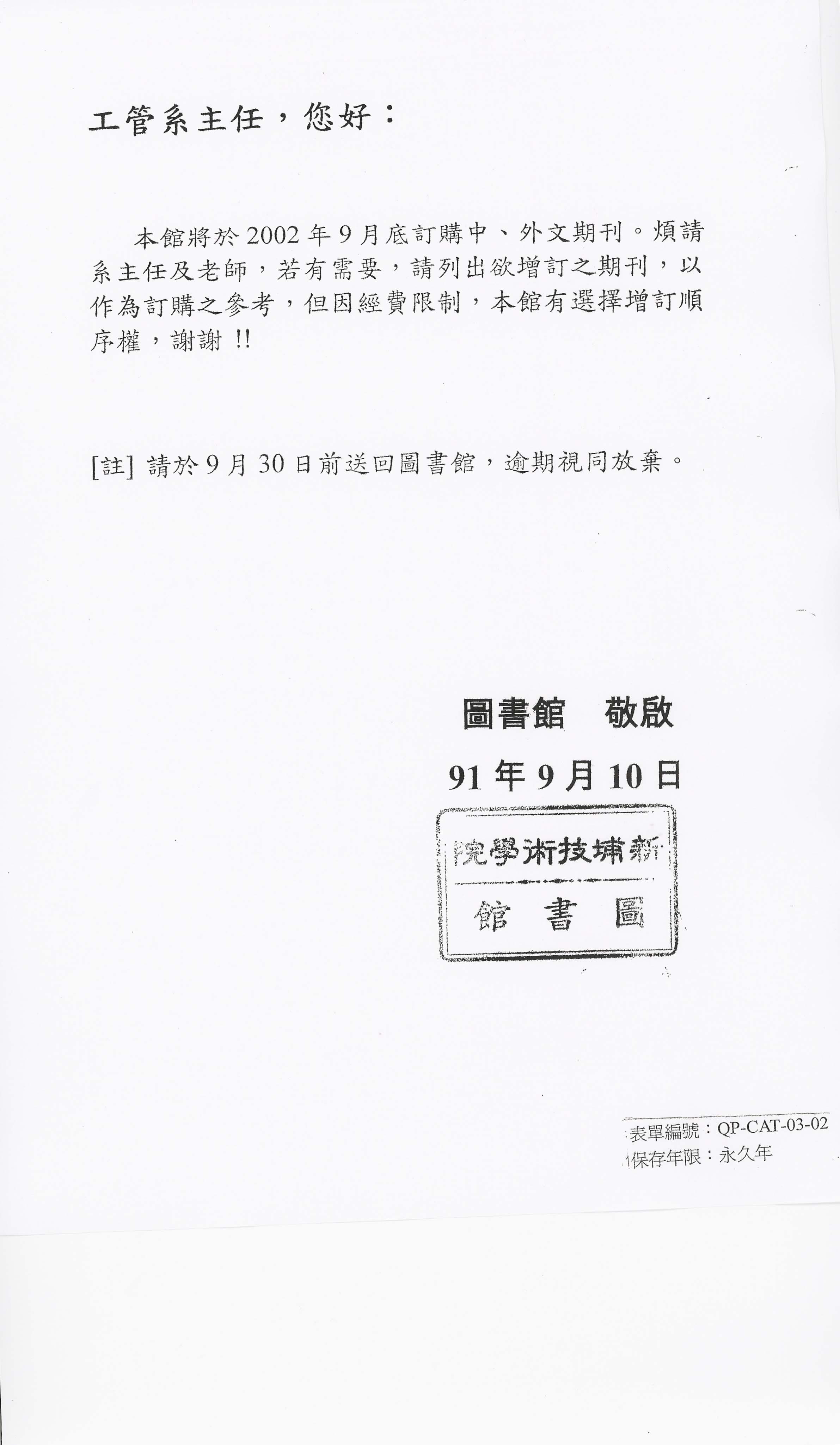 工管系主任，您好：

本館將於 2002 年 9 月底訂購中、外文期刊。煩請系主任及老師，若有需要，請列出欲增訂之期刊，以作為訂購之參考，但因經費限制，本館有選擇增訂順序權，謝謝 !!

[註] 請於 9 月 30 日前送回圖書館，逾期視同放棄。

圖書館　敬啟
91 年 9 月 10 日

院學術技埔新
館書圖

表單編號：QP-CAT-03-02
保存年限：永久年